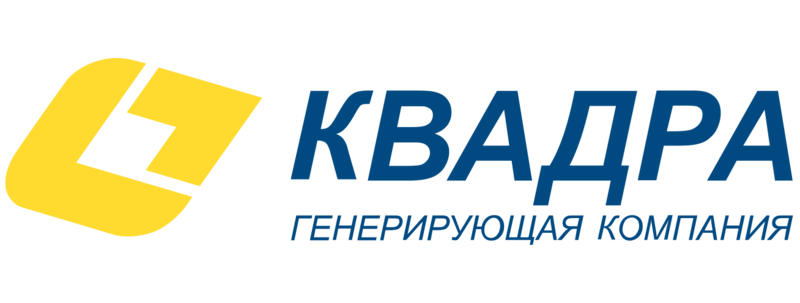 КВАДРА
ГЕНЕРИРУЮЩАЯ КОМПАНИЯ